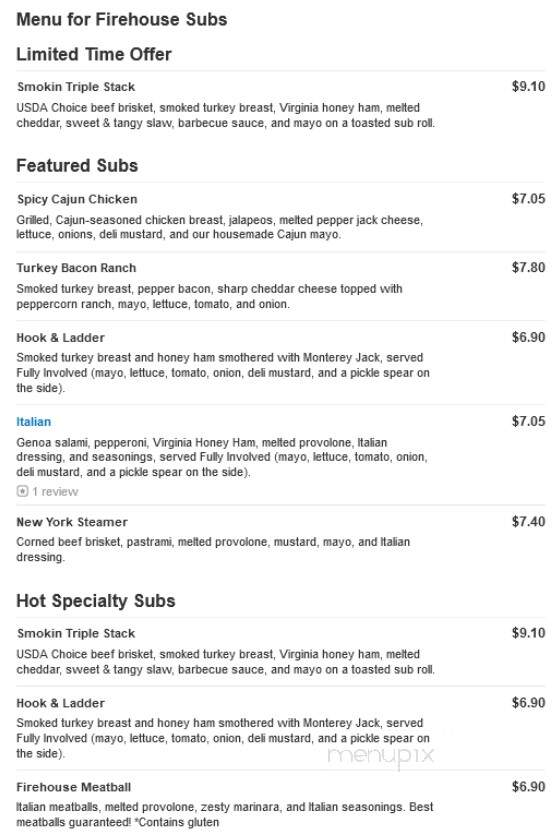 Menu for Firehouse Subs

Limited Time Offer

Smokin Triple Stack $9.10
USDA Choice beef brisket, smoked turkey breast, Virginia honey ham, melted cheddar, sweet & tangy slaw, barbecue sauce, and mayo on a toasted sub roll.

Featured Subs

Spicy Cajun Chicken $7.05
Grilled, Cajun-seasoned chicken breast, jalapeos, melted pepper jack cheese, lettuce, onions, deli mustard, and our housemade Cajun mayo.

Turkey Bacon Ranch $7.80
Smoked turkey breast, pepper bacon, sharp cheddar cheese topped with peppercorn ranch, mayo, lettuce, tomato, and onion.

Hook & Ladder $6.90
Smoked turkey breast and honey ham smothered with Monterey Jack, served Fully Involved (mayo, lettuce, tomato, onion, deli mustard, and a pickle spear on the side).

Italian $7.05
Genoa salami, pepperoni, Virginia Honey Ham, melted provolone, Italian dressing, and seasonings, served Fully Involved (mayo, lettuce, tomato, onion, deli mustard, and a pickle spear on the side).
1 review

New York Steamer $7.40
Corned beef brisket, pastrami, melted provolone, mustard, mayo, and Italian dressing.

Hot Specialty Subs

Smokin Triple Stack $9.10
USDA Choice beef brisket, smoked turkey breast, Virginia honey ham, melted cheddar, sweet & tangy slaw, barbecue sauce, and mayo on a toasted sub roll.

Hook & Ladder $6.90
Smoked turkey breast and honey ham smothered with Monterey Jack, served Fully Involved (mayo, lettuce, tomato, onion, deli mustard, and a pickle spear on the side).

menupix

Firehouse Meatball $6.90
Italian meatballs, melted provolone, zesty marinara, and Italian seasonings. Best meatballs guaranteed! *Contains gluten